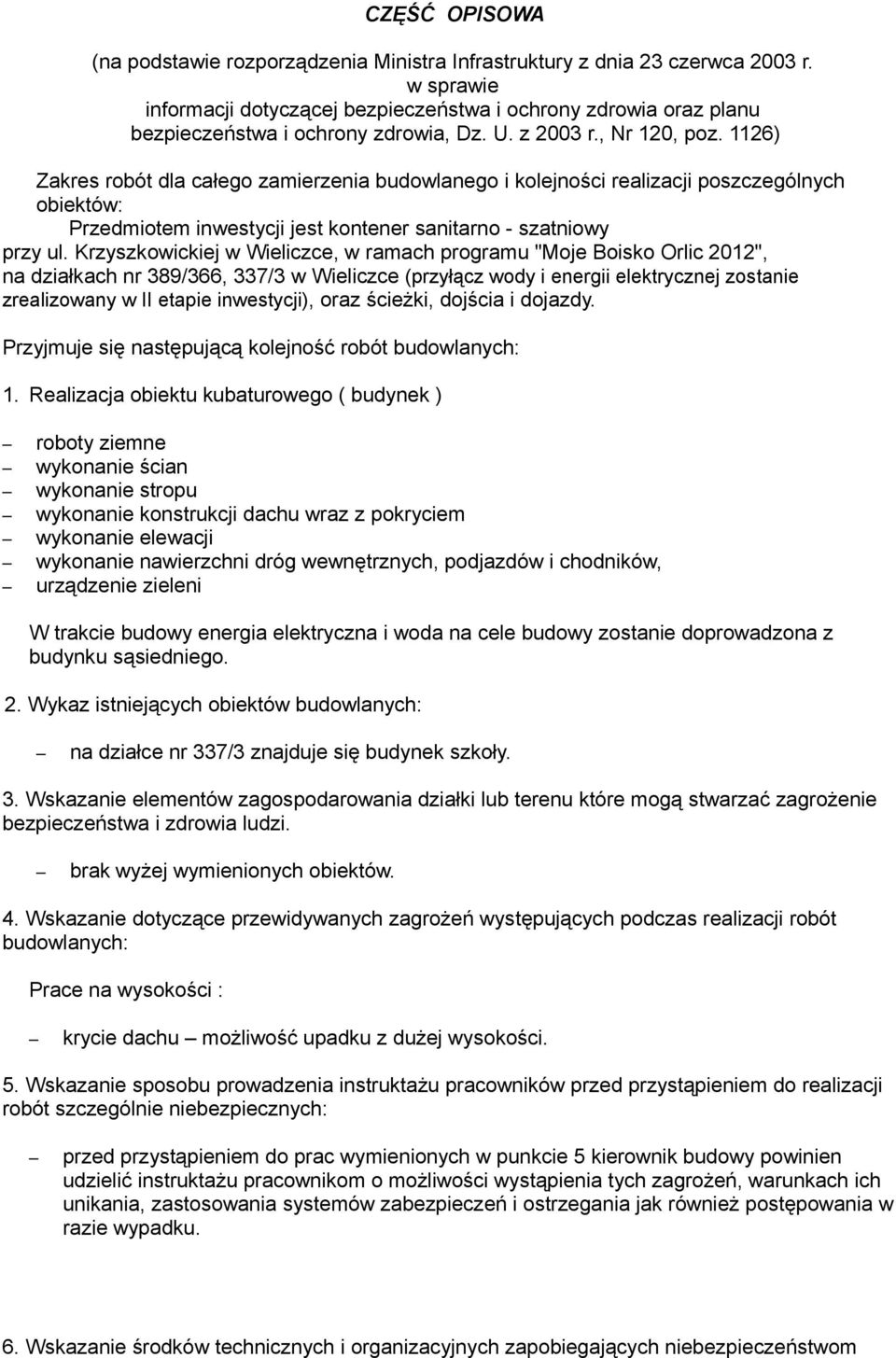 CZĘŚĆ OPISOWA

(na podstawie rozporządzenia Ministra Infrastruktury z dnia 23 czerwca 2003 r. w sprawie informacji dotyczącej bezpieczeństwa i ochrony zdrowia oraz planu bezpieczeństwa i ochrony zdrowia, Dz. U. z 2003 r., Nr 120, poz. 1126)

Zakres robót dla całego zamierzenia budowlanego i kolejności realizacji poszczególnych obiektów:
Przedmiotem inwestycji jest kontener sanitarno - szatniowy przy ul. Krzyszkowickiej w Wieliczce, w ramach programu "Moje Boisko Orlic 2012", na działkach nr 389/366, 337/3 w Wieliczce (przyłącz wody i energii elektrycznej zostanie zrealizowany w II etapie inwestycji), oraz ścieżki, dojścia i dojazdy.

Przyjmuje się następującą kolejność robót budowlanych:

1. Realizacja obiektu kubaturowego ( budynek )

– roboty ziemne
– wykonanie ścian
– wykonanie stropu
– wykonanie konstrukcji dachu wraz z pokryciem
– wykonanie elewacji
– wykonanie nawierzchni dróg wewnętrznych, podjazdów i chodników,
– urządzenie zieleni

W trakcie budowy energia elektryczna i woda na cele budowy zostanie doprowadzona z budynku sąsiedniego.

2. Wykaz istniejących obiektów budowlanych:

– na działce nr 337/3 znajduje się budynek szkoły.

3. Wskazanie elementów zagospodarowania działki lub terenu które mogą stwarzać zagrożenie bezpieczeństwa i zdrowia ludzi.

– brak wyżej wymienionych obiektów.

4. Wskazanie dotyczące przewidywanych zagrożeń występujących podczas realizacji robót budowlanych:

Prace na wysokości :

– krycie dachu – możliwość upadku z dużej wysokości.

5. Wskazanie sposobu prowadzenia instruktażu pracowników przed przystąpieniem do realizacji robót szczególnie niebezpiecznych:

– przed przystąpieniem do prac wymienionych w punkcie 5 kierownik budowy powinien udzielić instruktażu pracownikom o możliwości wystąpienia tych zagrożeń, warunkach ich unikania, zastosowania systemów zabezpieczeń i ostrzegania jak również postępowania w razie wypadku.

6. Wskazanie środków technicznych i organizacyjnych zapobiegających niebezpieczeństwom